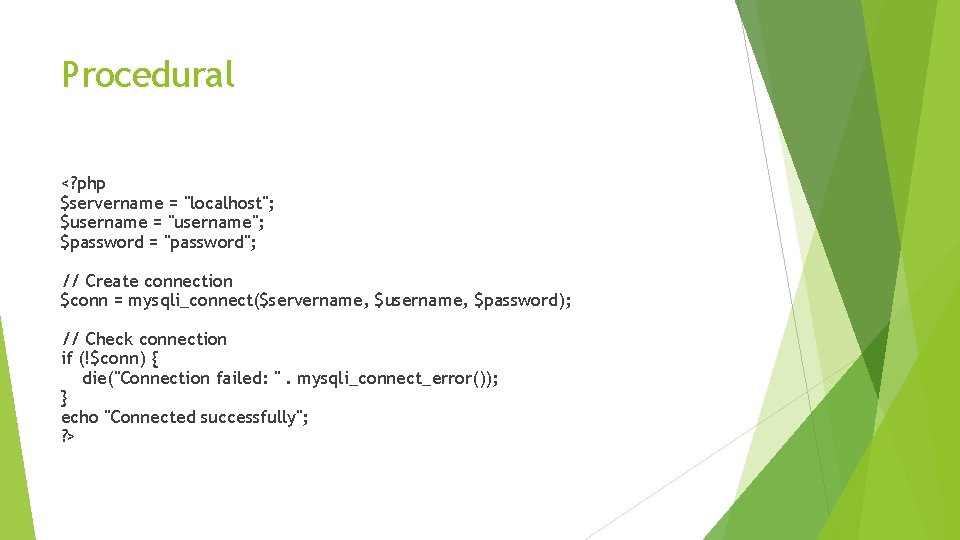 Procedural

<?php
$servername = "localhost";
$username = "username";
$password = "password";

// Create connection
$conn = mysqli_connect($servername, $username, $password);

// Check connection
if (!$conn) {
  die("Connection failed: " . mysqli_connect_error());
}
echo "Connected successfully";
?>